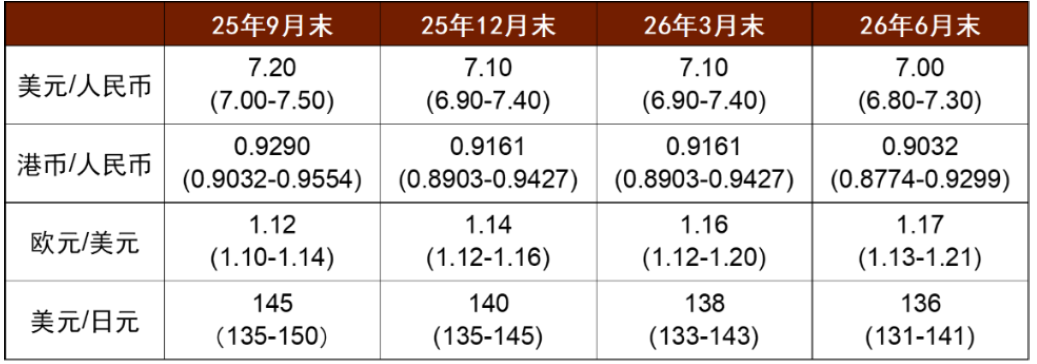 | | 25年9月末 | 25年12月末 | 26年3月末 | 26年6月末 |
|---|---|---|---|---|
| 美元/人民币 | 7.20 (7.00-7.50) | 7.10 (6.90-7.40) | 7.10 (6.90-7.40) | 7.00 (6.80-7.30) |
| 港币/人民币 | 0.9290 (0.9032-0.9554) | 0.9161 (0.8903-0.9427) | 0.9161 (0.8903-0.9427) | 0.9032 (0.8774-0.9299) |
| 欧元/美元 | 1.12 (1.10-1.14) | 1.14 (1.12-1.16) | 1.16 (1.12-1.20) | 1.17 (1.13-1.21) |
| 美元/日元 | 145 (135-150) | 140 (135-145) | 138 (133-143) | 136 (131-141) |